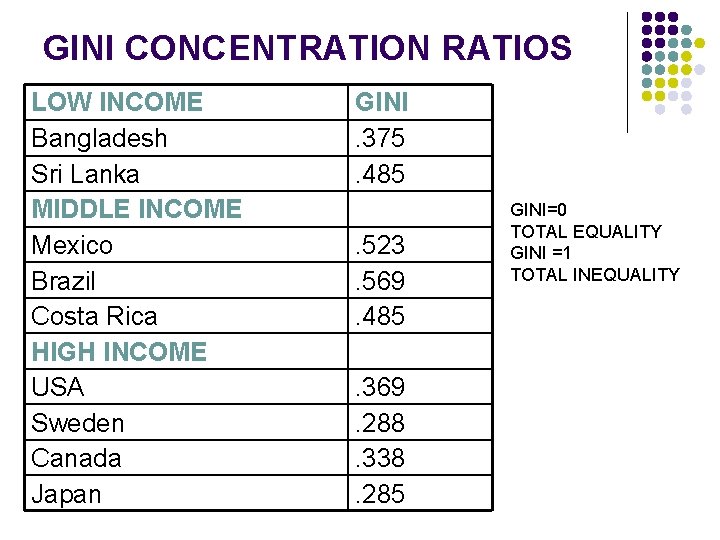 GINI CONCENTRATION RATIOS

| LOW INCOME | GINI |
|---|---|
| Bangladesh | .375 |
| Sri Lanka | .485 |
| MIDDLE INCOME | |
| Mexico | .523 |
| Brazil | .569 |
| Costa Rica | .485 |
| HIGH INCOME | |
| USA | .369 |
| Sweden | .288 |
| Canada | .338 |
| Japan | .285 |

GINI=0
TOTAL EQUALITY
GINI =1
TOTAL INEQUALITY